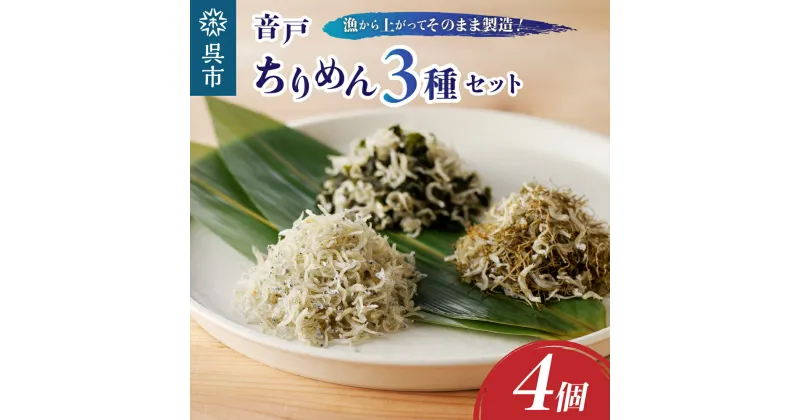 呉市

漁から上がってそのまま製造！

音戸

ちりめん3種セット

4個